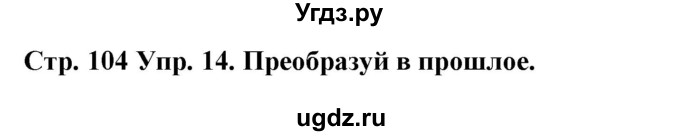 Угдз.ру

Стр. 104 Упр. 14. Преобразуй в прошлое.

ugdz.ru